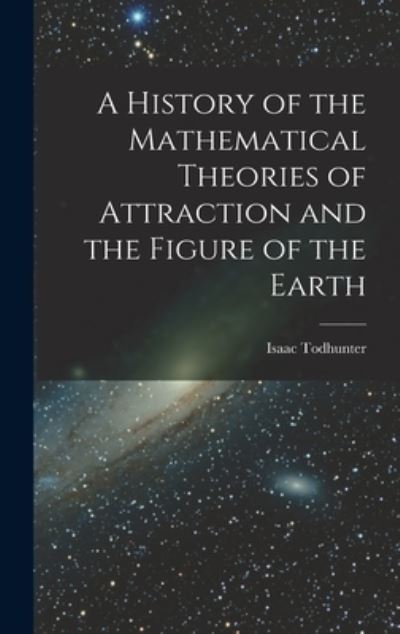 A History of the Mathematical Theories of Attraction and the Figure of the Earth

Isaac Todhunter